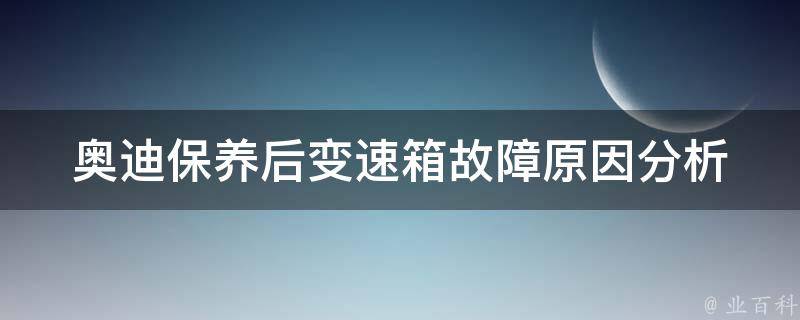 奥迪保养后变速箱故障原因分析

@ 业百科